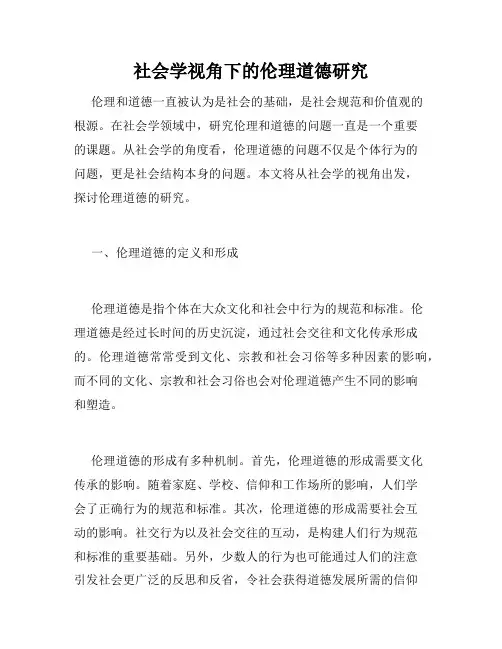 社会学视角下的伦理道德研究

伦理和道德一直被认为是社会的基础，是社会规范和价值观的根源。在社会学领域中，研究伦理和道德的问题一直是一个重要的课题。从社会学的角度看，伦理道德的问题不仅是个体行为的问题，更是社会结构本身的问题。本文将从社会学的视角出发，探讨伦理道德的研究。

一、伦理道德的定义和形成

伦理道德是指个体在大众文化和社会中行为的规范和标准。伦理道德是经过长时间的历史沉淀，通过社会交往和文化传承形成的。伦理道德常常受到文化、宗教和社会习俗等多种因素的影响，而不同的文化、宗教和社会习俗也会对伦理道德产生不同的影响和塑造。

伦理道德的形成有多种机制。首先，伦理道德的形成需要文化传承的影响。随着家庭、学校、信仰和工作场所的影响，人们学会了正确行为的规范和标准。其次，伦理道德的形成需要社会互动的影响。社交行为以及社会交往的互动，是构建人们行为规范和标准的重要基础。另外，少数人的行为也可能通过人们的注意引发社会更广泛的反思和反省，令社会获得道德发展所需的信仰